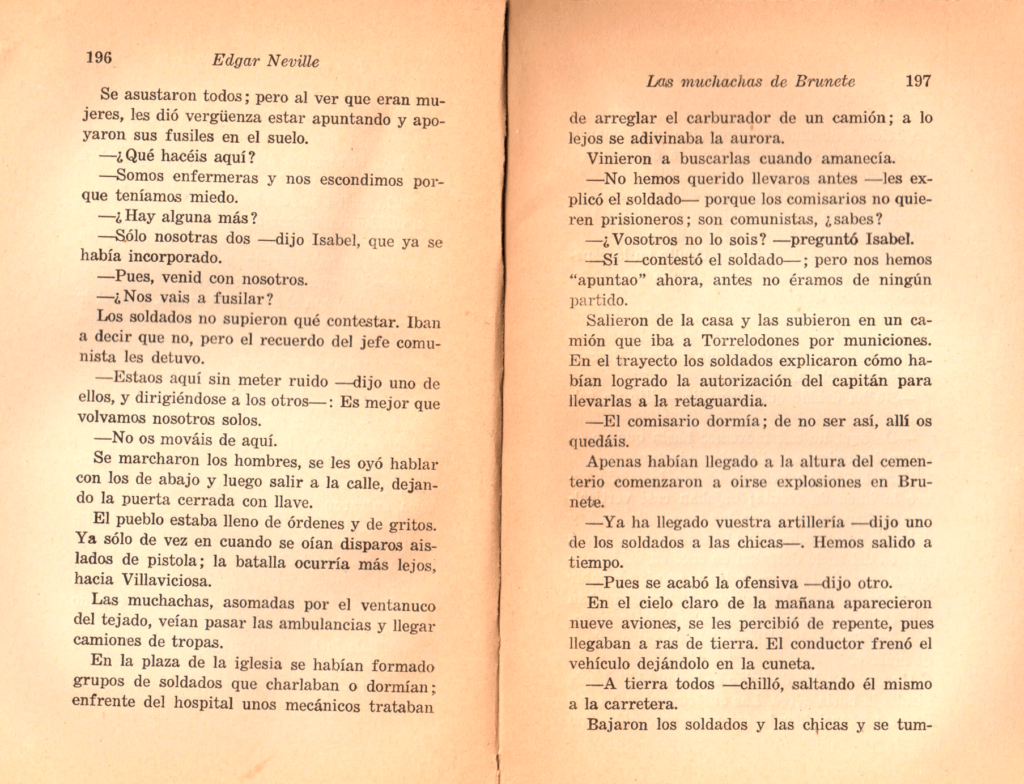 196 Edgar Neville

Se asustaron todos; pero al ver que eran mujeres, les dió vergüenza estar apuntando y apoyaron sus fusiles en el suelo.

—¿Qué hacéis aquí?

—Somos enfermeras y nos escondimos porque teníamos miedo.

—¿Hay alguna más?

—Sólo nosotras dos —dijo Isabel, que ya se había incorporado.

—Pues, venid con nosotros.

—¿Nos vais a fusilar?

Los soldados no supieron qué contestar. Iban a decir que no, pero el recuerdo del jefe comunista les detuvo.

—Estaos aquí sin meter ruido —dijo uno de ellos, y dirigiéndose a los otros—: Es mejor que volvamos nosotros solos.

—No os mováis de aquí.

Se marcharon los hombres, se les oyó hablar con los de abajo y luego salir a la calle, dejando la puerta cerrada con llave.

El pueblo estaba lleno de órdenes y de gritos. Ya sólo de vez en cuando se oían disparos aislados de pistola; la batalla ocurría más lejos, hacia Villaviciosa.

Las muchachas, asomadas por el ventanuco del tejado, veían pasar las ambulancias y llegar camiones de tropas.

En la plaza de la iglesia se habían formado grupos de soldados que charlaban o dormían; enfrente del hospital unos mecánicos trataban

Las muchachas de Brunete 197

de arreglar el carburador de un camión; a lo lejos se adivinaba la aurora.

Vinieron a buscarlas cuando amanecía.

—No hemos querido llevaros antes —les explicó el soldado— porque los comisarios no quieren prisioneros; son comunistas, ¿sabes?

—¿Vosotros no lo sois? —preguntó Isabel.

—Sí —contestó el soldado—; pero nos hemos "apuntao" ahora, antes no éramos de ningún partido.

Salieron de la casa y las subieron en un camión que iba a Torrelodones por municiones. En el trayecto los soldados explicaron cómo habían logrado la autorización del capitán para llevarlas a la retaguardia.

—El comisario dormía; de no ser así, allí os quedáis.

Apenas habían llegado a la altura del cementerio comenzaron a oirse explosiones en Brunete.

—Ya ha llegado vuestra artillería —dijo uno de los soldados a las chicas—. Hemos salido a tiempo.

—Pues se acabó la ofensiva —dijo otro.

En el cielo claro de la mañana aparecieron nueve aviones, se les percibió de repente, pues llegaban a ras de tierra. El conductor frenó el vehículo dejándolo en la cuneta.

—A tierra todos —chilló, saltando él mismo a la carretera.

Bajaron los soldados y las chicas y se tum-